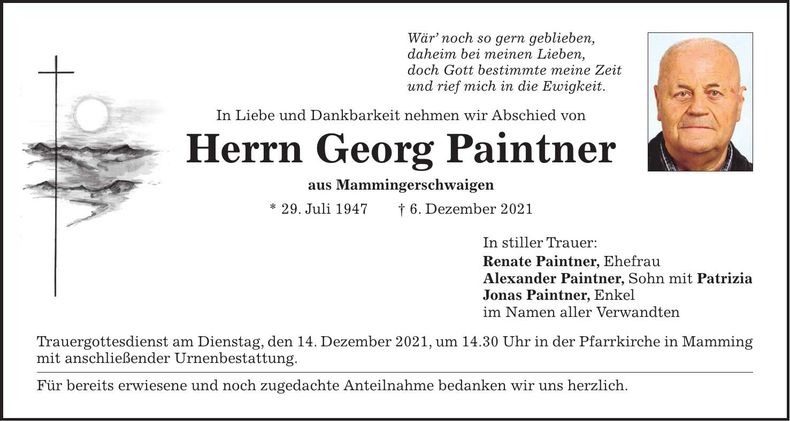 Wär' noch so gern geblieben,
daheim bei meinen Lieben,
doch Gott bestimmte meine Zeit
und rief mich in die Ewigkeit.

In Liebe und Dankbarkeit nehmen wir Abschied von

Herrn Georg Paintner

aus Mammingerschwaigen

* 29. Juli 1947 † 6. Dezember 2021

In stiller Trauer:
Renate Paintner, Ehefrau
Alexander Paintner, Sohn mit Patrizia
Jonas Paintner, Enkel
im Namen aller Verwandten

Trauergottesdienst am Dienstag, den 14. Dezember 2021, um 14.30 Uhr in der Pfarrkirche in Mamming mit anschließender Urnenbestattung.

Für bereits erwiesene und noch zugedachte Anteilnahme bedanken wir uns herzlich.